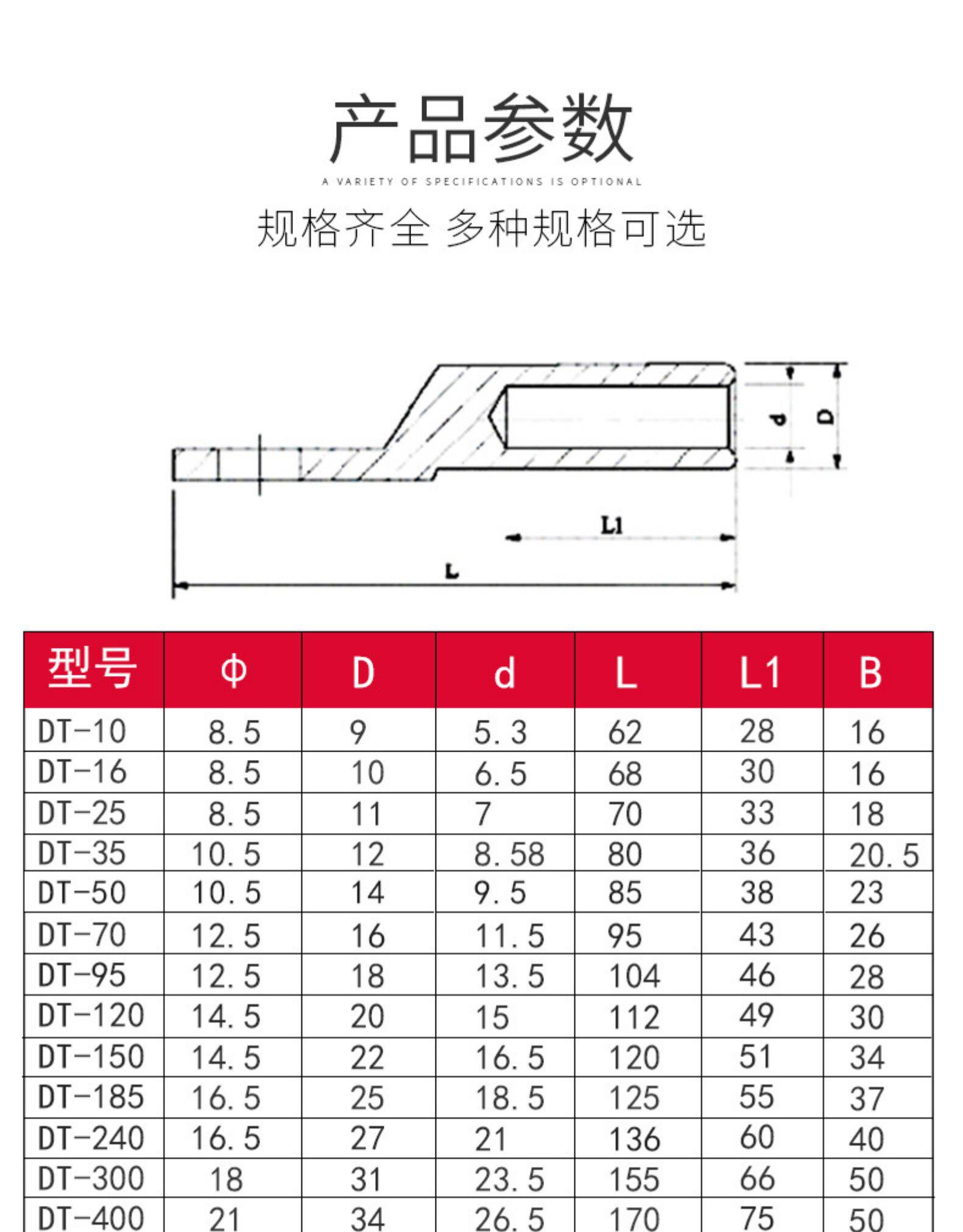 产品参数

A VARIETY OF SPECIFICATIONS IS OPTIONAL

规格齐全 多种规格可选

d D

L1

L

| 型号 | Φ | D | d | L | L1 | B |
|---|---|---|---|---|---|---|
| DT-10 | 8.5 | 9 | 5.3 | 62 | 28 | 16 |
| DT-16 | 8.5 | 10 | 6.5 | 68 | 30 | 16 |
| DT-25 | 8.5 | 11 | 7 | 70 | 33 | 18 |
| DT-35 | 10.5 | 12 | 8.58 | 80 | 36 | 20.5 |
| DT-50 | 10.5 | 14 | 9.5 | 85 | 38 | 23 |
| DT-70 | 12.5 | 16 | 11.5 | 95 | 43 | 26 |
| DT-95 | 12.5 | 18 | 13.5 | 104 | 46 | 28 |
| DT-120 | 14.5 | 20 | 15 | 112 | 49 | 30 |
| DT-150 | 14.5 | 22 | 16.5 | 120 | 51 | 34 |
| DT-185 | 16.5 | 25 | 18.5 | 125 | 55 | 37 |
| DT-240 | 16.5 | 27 | 21 | 136 | 60 | 40 |
| DT-300 | 18 | 31 | 23.5 | 155 | 66 | 50 |
| DT-400 | 21 | 34 | 26.5 | 170 | 75 | 50 |